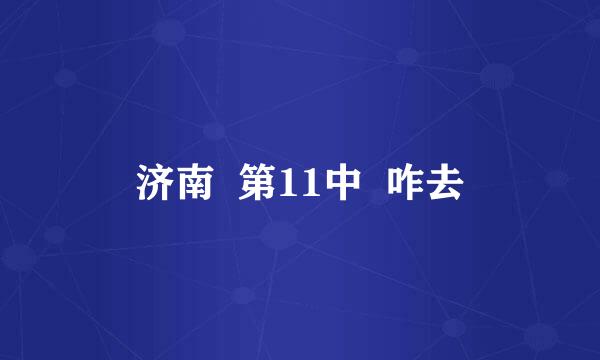 济南 第11中 咋去